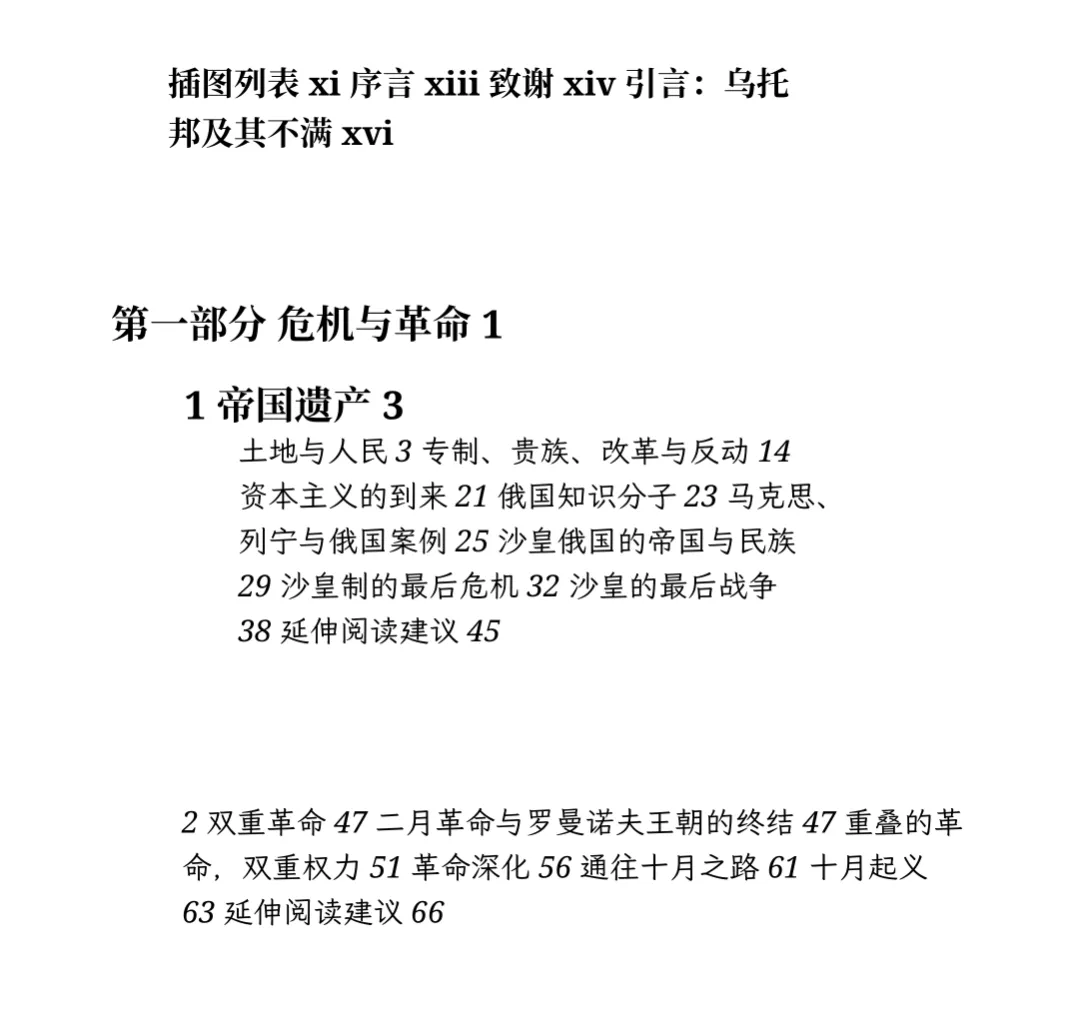 插图列表 xi 序言 xiii 致谢 xiv 引言：乌托邦及其不满 xvi

第一部分 危机与革命 1

1 帝国遗产 3

土地与人民 3 专制、贵族、改革与反动 14 资本主义的到来 21 俄国知识分子 23 马克思、列宁与俄国案例 25 沙皇俄国的帝国与民族 29 沙皇制的最后危机 32 沙皇的最后战争 38 延伸阅读建议 45

2 双重革命 47 二月革命与罗曼诺夫王朝的终结 47 重叠的革命，双重权力 51 革命深化 56 通往十月之路 61 十月起义 63 延伸阅读建议 66